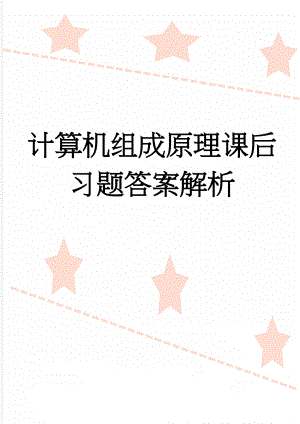 计算机组成原理课后习题答案解析